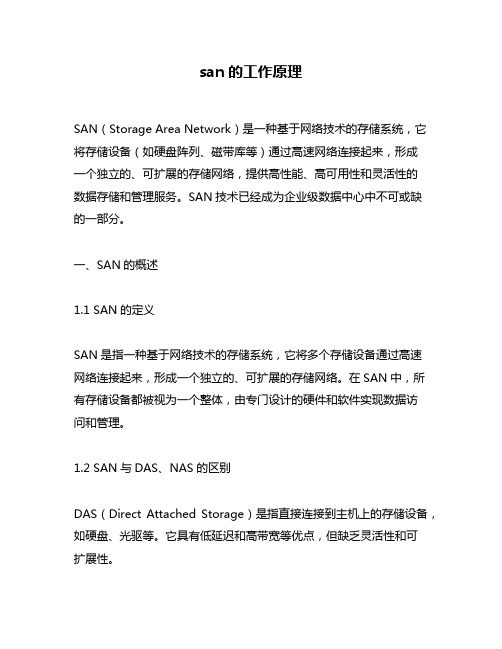 san 的工作原理

SAN（Storage Area Network）是一种基于网络技术的存储系统，它将存储设备（如硬盘阵列、磁带库等）通过高速网络连接起来，形成一个独立的、可扩展的存储网络，提供高性能、高可用性和灵活性的数据存储和管理服务。SAN 技术已经成为企业级数据中心中不可或缺的一部分。

一、SAN 的概述

1.1 SAN 的定义

SAN 是指一种基于网络技术的存储系统，它将多个存储设备通过高速网络连接起来，形成一个独立的、可扩展的存储网络。在 SAN 中，所有存储设备都被视为一个整体，由专门设计的硬件和软件实现数据访问和管理。

1.2 SAN 与 DAS、NAS 的区别

DAS（Direct Attached Storage）是指直接连接到主机上的存储设备，如硬盘、光驱等。它具有低延迟和高带宽等优点，但缺乏灵活性和可扩展性。